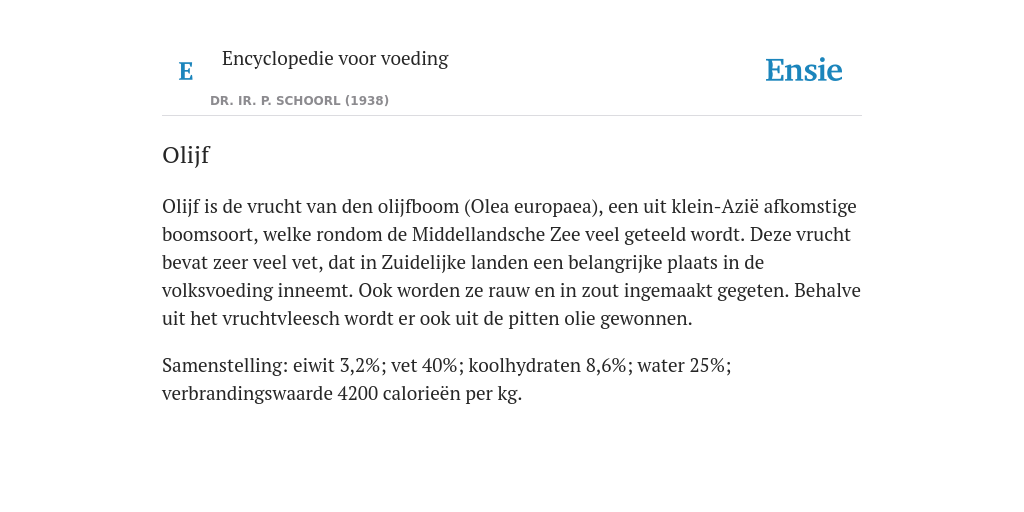 E

Encyclopedie voor voeding

DR. IR. P. SCHOORL (1938)

Ensie

Olijf

Olijf is de vrucht van den olijfboom (Olea europaea), een uit klein-Azië afkomstige boomsoort, welke rondom de Middellandsche Zee veel geteeld wordt. Deze vrucht bevat zeer veel vet, dat in Zuidelijke landen een belangrijke plaats in de volksvoeding inneemt. Ook worden ze rauw en in zout ingemaakt gegeten. Behalve uit het vruchtvleesch wordt er ook uit de pitten olie gewonnen.

Samenstelling: eiwit 3,2%; vet 40%; koolhydraten 8,6%; water 25%; verbrandingswaarde 4200 calorieën per kg.